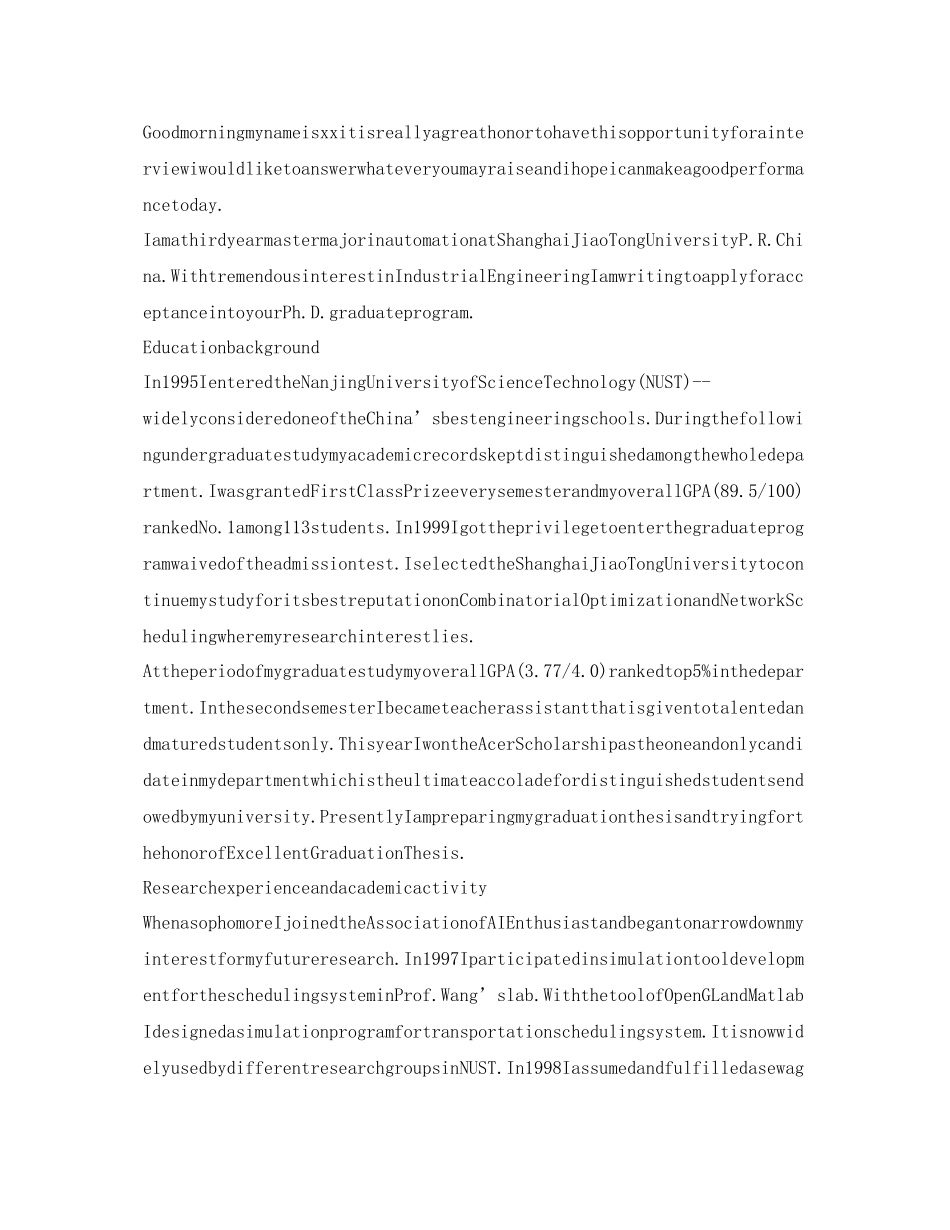 Goodmorningmynameisxxitisreallyagreathonortohavethisopportunityforainterviewiwouldliketoanswerwhateveryoumayraiseandihopeicanmakeagoodperformancetoday.

IamathirdyearmastermajorinautomationatShanghaiJiaoTongUniversityP.R.China.WithtremendousinterestinIndustrialEngineeringIamwritingtoapplyforacceptanceintoyourPh.D.graduateprogram.

Educationbackground

In1995IenteredtheNanjingUniversityofScienceTechnology(NUST)--widelyconsideredoneoftheChina’sbestengineeringschools.Duringthefollowingundergraduatestudymyacademicrecordskeptdistinguishedamongthewholedepartment.IwasgrantedFirstClassPrizeeverysemesterandmyoverallGPA(89.5/100)rankedNo.1among113students.In1999Igottheprivilegetoenterthegraduateprogramwaivedoftheadmissiontest.IselectedtheShanghaiJiaoTongUniversitytocontinuemystudyforitsbestreputationonCombinatorialOptimizationandNetworkSchedulingwheremyresearchinterestlies.

AttheperiodofmygraduatestudymyoverallGPA(3.77/4.0)rankedtop5%inthedepartment.InthesecondsemesterIbecameteacherassistantthatisgiventotalentedandmaturedstudentsonly.ThisyearIwontheAcerScholarshipastheoneandonlycandidateinmydepartmentwhichistheultimateaccoladefordistinguishedstudentsendowedbymyuniversity.PresentlyIampreparingmygraduationthesisandtryingforthehonorofExcellentGraduationThesis.

Researchexperienceandacademicactivity

WhenasophomoreIjoinedtheAssociationofAIEnthusiastandbegantonarrowdownmyinterestformyfutureresearch.In1997IparticipatedinsimulationtooldevelopmentfortheschedulingsysteminProf.Wang’slab.WiththetoolofOpenGLandMatlabIdesignedasimulationprogramfortransportationschedulingsystem.ItisnowwidelyusedbydifferentresearchgroupsinNUST.In1998Iassumedandfulfilledasewag